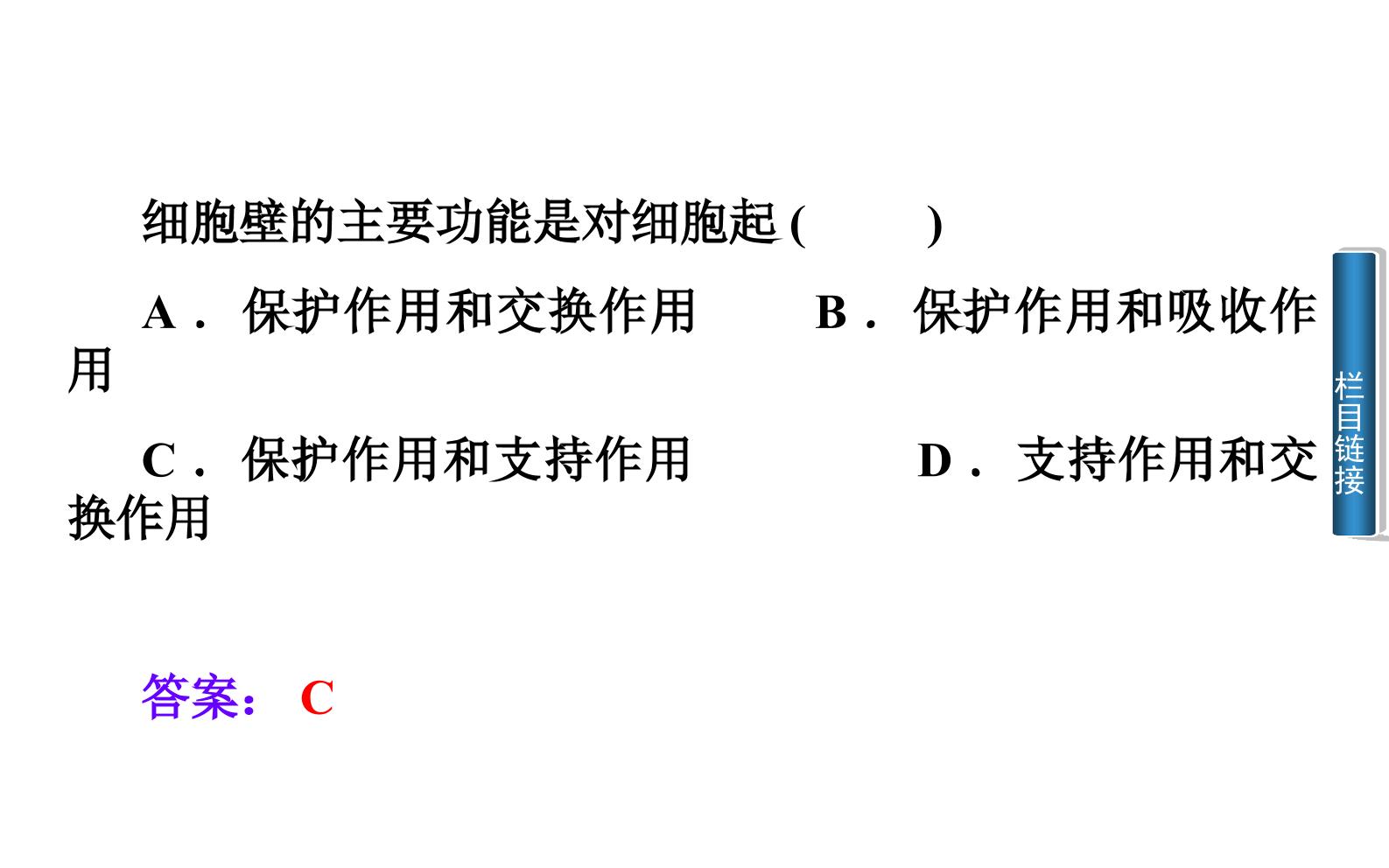 细胞壁的主要功能是对细胞起(　　)

A．保护作用和交换作用 B．保护作用和吸收作用

C．保护作用和支持作用 D．支持作用和交换作用

答案：C

栏目链接